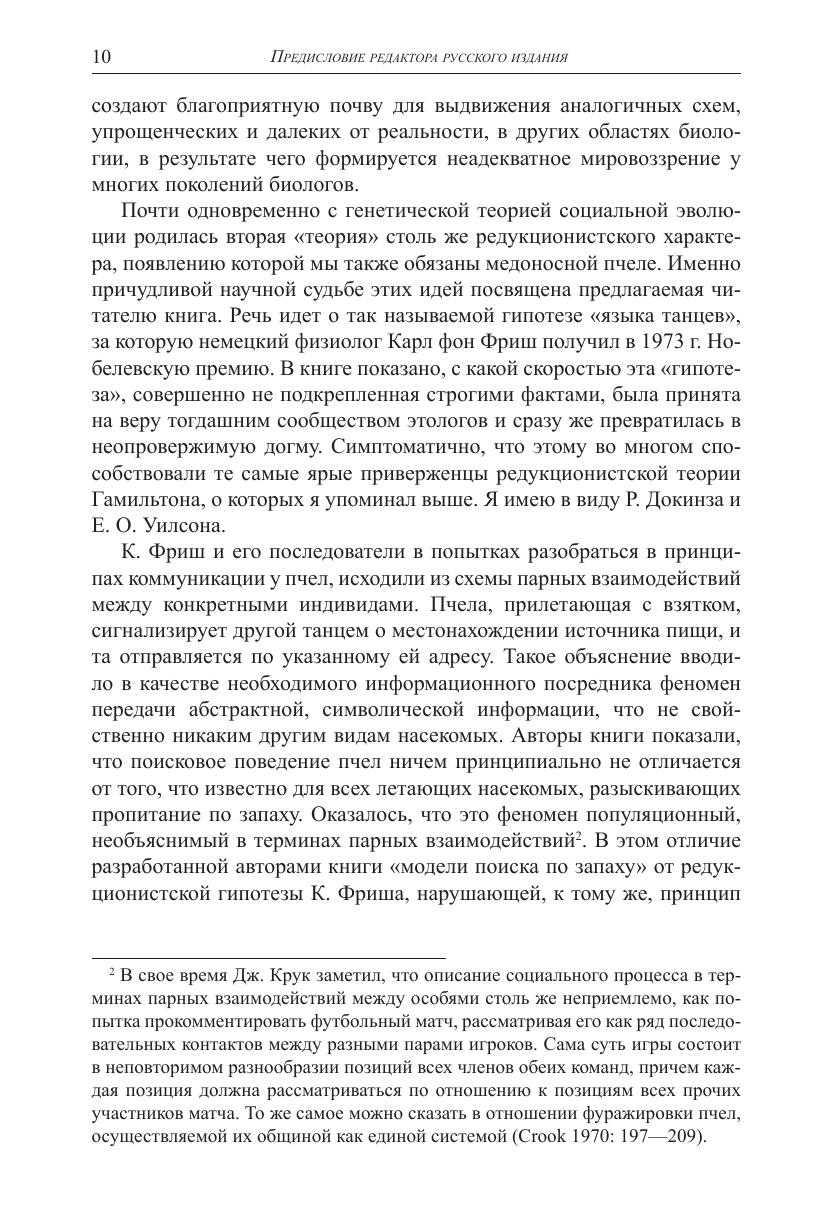 10 Предисловие редактора русского издания

создают благоприятную почву для выдвижения аналогичных схем, упрощенческих и далеких от реальности, в других областях биологии, в результате чего формируется неадекватное мировоззрение у многих поколений биологов.

Почти одновременно с генетической теорией социальной эволюции родилась вторая «теория» столь же редукционистского характера, появлению которой мы также обязаны медоносной пчеле. Именно причудливой научной судьбе этих идей посвящена предлагаемая читателю книга. Речь идет о так называемой гипотезе «языка танцев», за которую немецкий физиолог Карл фон Фриш получил в 1973 г. Нобелевскую премию. В книге показано, с какой скоростью эта «гипотеза», совершенно не подкрепленная строгими фактами, была принята на веру тогдашним сообществом этологов и сразу же превратилась в неопровержимую догму. Симптоматично, что этому во многом способствовали те самые ярые приверженцы редукционистской теории Гамильтона, о которых я упоминал выше. Я имею в виду Р. Докинза и Е. О. Уилсона.

К. Фриш и его последователи в попытках разобраться в принципах коммуникации у пчел, исходили из схемы парных взаимодействий между конкретными индивидами. Пчела, прилетающая с взятком, сигнализирует другой танцем о местонахождении источника пищи, и та отправляется по указанному ей адресу. Такое объяснение вводило в качестве необходимого информационного посредника феномен передачи абстрактной, символической информации, что не свойственно никаким другим видам насекомых. Авторы книги показали, что поисковое поведение пчел ничем принципиально не отличается от того, что известно для всех летающих насекомых, разыскивающих пропитание по запаху. Оказалось, что это феномен популяционный, необъяснимый в терминах парных взаимодействий$^2$. В этом отличие разработанной авторами книги «модели поиска по запаху» от редукционистской гипотезы К. Фриша, нарушающей, к тому же, принцип

$^2$ В свое время Дж. Крук заметил, что описание социального процесса в терминах парных взаимодействий между особями столь же неприемлемо, как попытка прокомментировать футбольный матч, рассматривая его как ряд последовательных контактов между разными парами игроков. Сама суть игры состоит в неповторимом разнообразии позиций всех членов обеих команд, причем каждая позиция должна рассматриваться по отношению к позициям всех прочих участников матча. То же самое можно сказать в отношении фуражировки пчел, осуществляемой их общиной как единой системой (Crook 1970: 197—209).